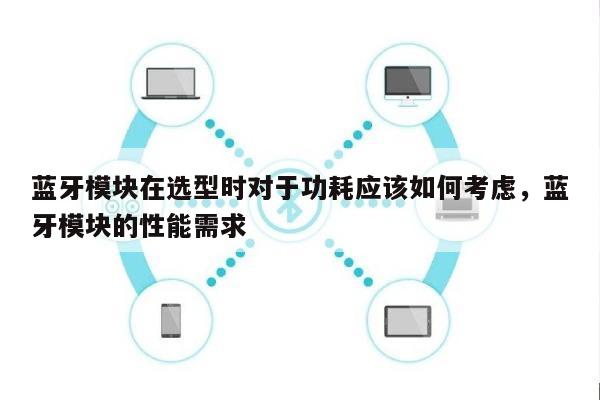 蓝牙模块在选型时对于功耗应该如何考虑，蓝牙模块的性能需求